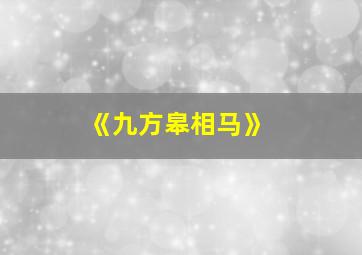 《九方皋相马》